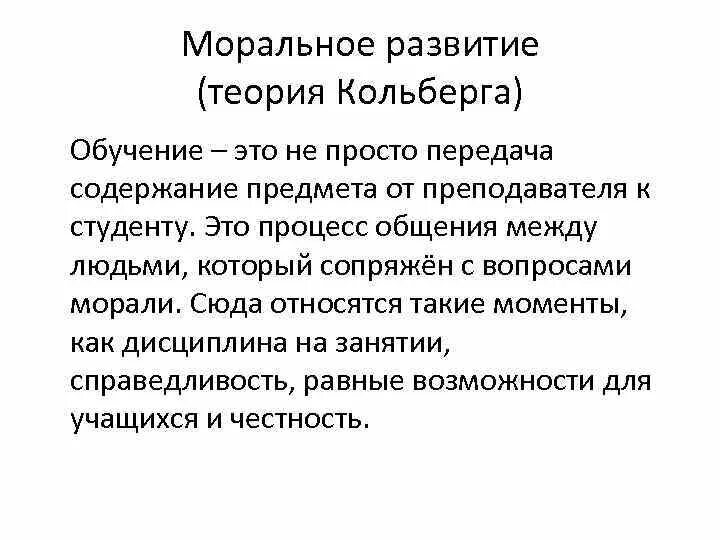 Моральное развитие
(теория Кольберга)

Обучение – это не просто передача содержание предмета от преподавателя к студенту. Это процесс общения между людьми, который сопряжён с вопросами морали. Сюда относятся такие моменты, как дисциплина на занятии, справедливость, равные возможности для учащихся и честность.